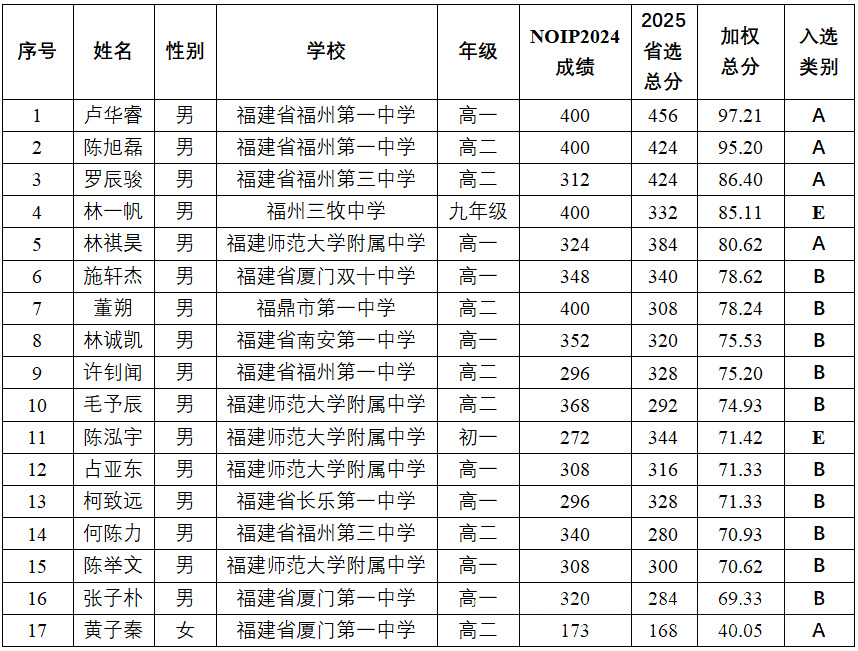 | 序号 | 姓名 | 性别 | 学校 | 年级 | NOIP2024 成绩 | 2025 省选 总分 | 加权 总分 | 入选 类别 |
|---|---|---|---|---|---|---|---|---|
| 1 | 卢华睿 | 男 | 福建省福州第一中学 | 高一 | 400 | 456 | 97.21 | A |
| 2 | 陈旭磊 | 男 | 福建省福州第一中学 | 高二 | 400 | 424 | 95.20 | A |
| 3 | 罗辰骏 | 男 | 福建省福州第三中学 | 高二 | 312 | 424 | 86.40 | A |
| 4 | 林一帆 | 男 | 福州三牧中学 | 九年级 | 400 | 332 | 85.11 | E |
| 5 | 林祺昊 | 男 | 福建师范大学附属中学 | 高一 | 324 | 384 | 80.62 | A |
| 6 | 施轩杰 | 男 | 福建省厦门双十中学 | 高一 | 348 | 340 | 78.62 | B |
| 7 | 董朔 | 男 | 福鼎市第一中学 | 高二 | 400 | 308 | 78.24 | B |
| 8 | 林诚凯 | 男 | 福建省南安第一中学 | 高一 | 352 | 320 | 75.53 | B |
| 9 | 许钊闻 | 男 | 福建省福州第一中学 | 高二 | 296 | 328 | 75.20 | B |
| 10 | 毛予辰 | 男 | 福建师范大学附属中学 | 高二 | 368 | 292 | 74.93 | B |
| 11 | 陈泓宇 | 男 | 福建师范大学附属中学 | 初一 | 272 | 344 | 71.42 | E |
| 12 | 占亚东 | 男 | 福建师范大学附属中学 | 高一 | 308 | 316 | 71.33 | B |
| 13 | 柯致远 | 男 | 福建省长乐第一中学 | 高一 | 296 | 328 | 71.33 | B |
| 14 | 何陈力 | 男 | 福建省福州第三中学 | 高二 | 340 | 280 | 70.93 | B |
| 15 | 陈举文 | 男 | 福建师范大学附属中学 | 高一 | 308 | 300 | 70.62 | B |
| 16 | 张子朴 | 男 | 福建省厦门第一中学 | 高一 | 320 | 284 | 69.33 | B |
| 17 | 黄子秦 | 女 | 福建省厦门第一中学 | 高二 | 173 | 168 | 40.05 | A |